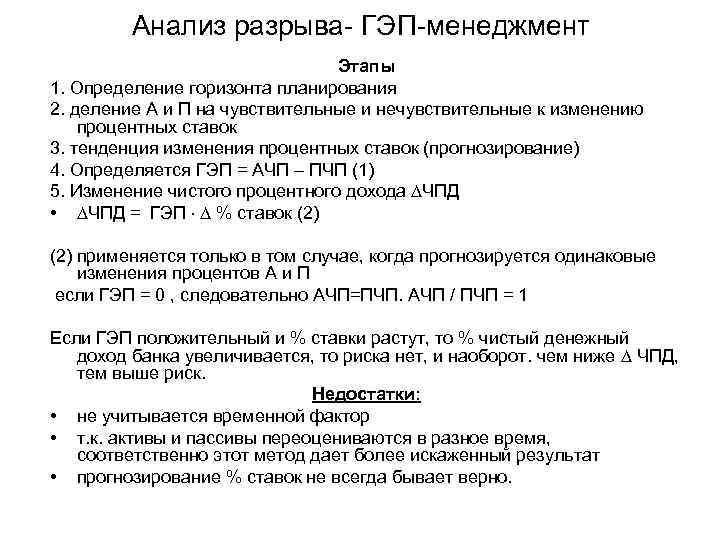 Анализ разрыва- ГЭП-менеджмент

Этапы

1. Определение горизонта планирования
2. деление А и П на чувствительные и нечувствительные к изменению процентных ставок
3. тенденция изменения процентных ставок (прогнозирование)
4. Определяется ГЭП = АЧП – ПЧП (1)
5. Изменение чистого процентного дохода $\Delta$ЧПД
• $\Delta$ЧПД = ГЭП $\cdot$ $\Delta$ % ставок (2)

(2) применяется только в том случае, когда прогнозируется одинаковые изменения процентов А и П
если ГЭП = 0 , следовательно АЧП=ПЧП. АЧП / ПЧП = 1

Если ГЭП положительный и % ставки растут, то % чистый денежный доход банка увеличивается, то риска нет, и наоборот. чем ниже $\Delta$ ЧПД, тем выше риск.

Недостатки:

• не учитывается временной фактор
• т.к. активы и пассивы переоцениваются в разное время, соответственно этот метод дает более искаженный результат
• прогнозирование % ставок не всегда бывает верно.